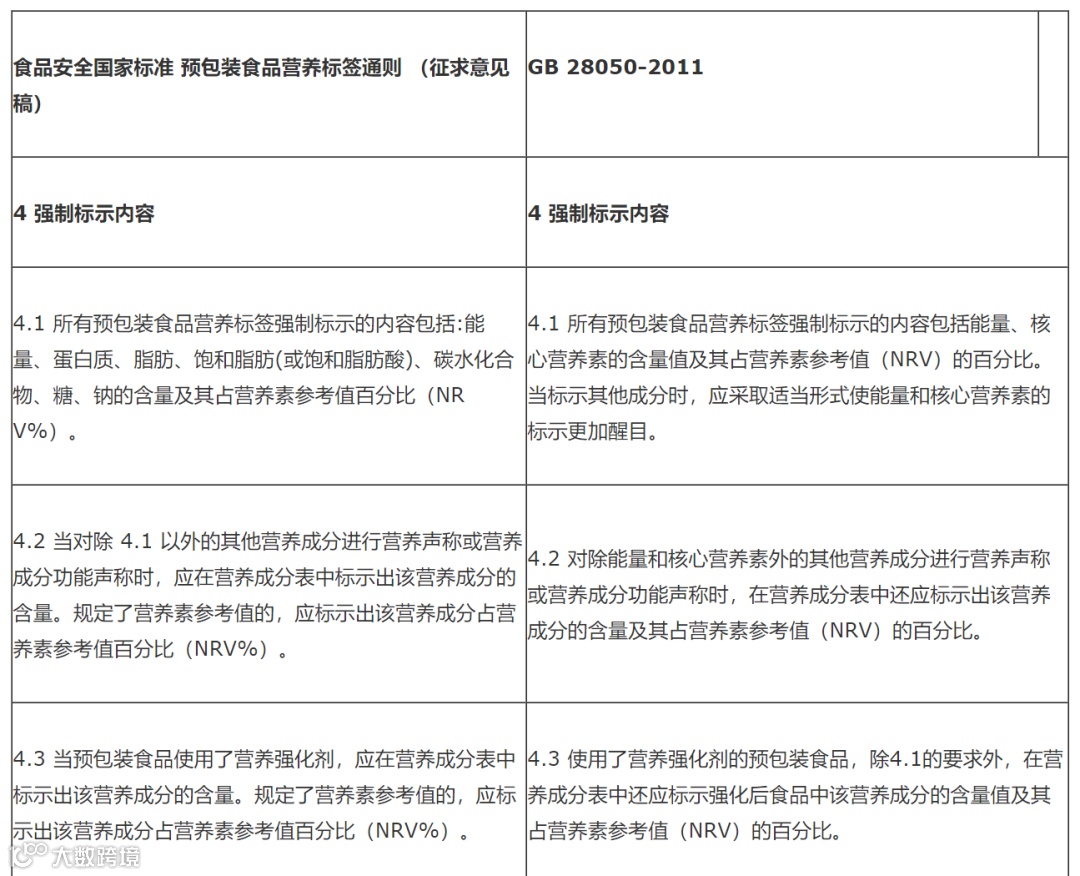 | 食品安全国家标准 预包装食品营养标签通则 （征求意见稿） | GB 28050-2011 |
|---|---|
| 4 强制标示内容 | 4 强制标示内容 |
| 4.1 所有预包装食品营养标签强制标示的内容包括:能量、蛋白质、脂肪、饱和脂肪(或饱和脂肪酸)、碳水化合物、糖、钠的含量及其占营养素参考值百分比（NRV%）。 | 4.1 所有预包装食品营养标签强制标示的内容包括能量、核心营养素的含量值及其占营养素参考值（NRV）的百分比。当标示其他成分时，应采取适当形式使能量和核心营养素的标示更加醒目。 |
| 4.2 当对除 4.1 以外的其他营养成分进行营养声称或营养成分功能声称时，应在营养成分表中标示出该营养成分的含量。规定了营养素参考值的，应标示出该营养成分占营养素参考值百分比（NRV%）。 | 4.2 对除能量和核心营养素外的其他营养成分进行营养声称或营养成分功能声称时，在营养成分表中还应标示出该营养成分的含量及其占营养素参考值（NRV）的百分比。 |
| 4.3 当预包装食品使用了营养强化剂，应在营养成分表中标示出该营养成分的含量。规定了营养素参考值的，应标示出该营养成分占营养素参考值百分比（NRV%）。 | 4.3 使用了营养强化剂的预包装食品，除4.1的要求外，在营养成分表中还应标示强化后食品中该营养成分的含量值及其占营养素参考值（NRV）的百分比。 |

大数跨境